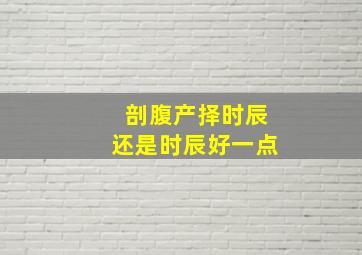 剖腹产择时辰
还是时辰好一点